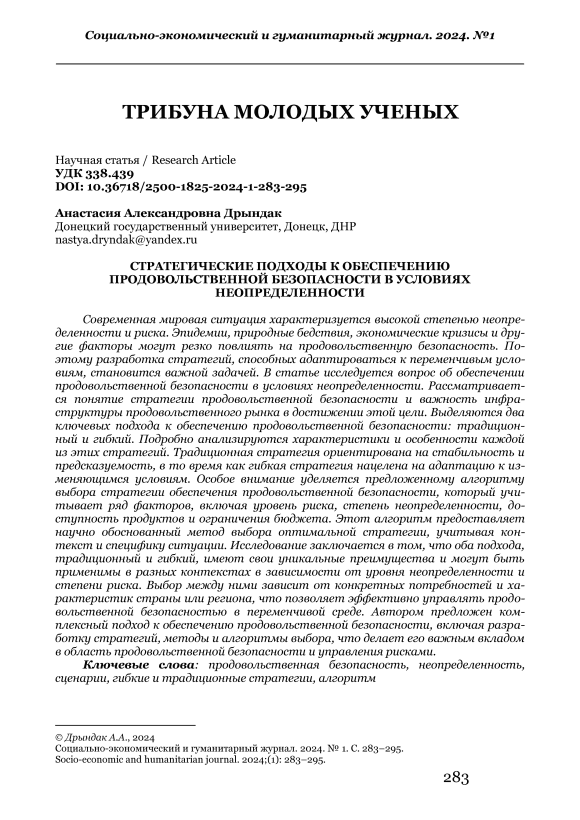 Социально-экономический и гуманитарный журнал. 2024. №1

ТРИБУНА МОЛОДЫХ УЧЕНЫХ

Научная статья / Research Article
УДК 338.439
DOI: 10.36718/2500-1825-2024-1-283-295

Анастасия Александровна Дрындак
Донецкий государственный университет, Донецк, ДНР
nastya.dryndak@yandex.ru

СТРАТЕГИЧЕСКИЕ ПОДХОДЫ К ОБЕСПЕЧЕНИЮ ПРОДОВОЛЬСТВЕННОЙ БЕЗОПАСНОСТИ В УСЛОВИЯХ НЕОПРЕДЕЛЕННОСТИ

Современная мировая ситуация характеризуется высокой степенью неопределенности и риска. Эпидемии, природные бедствия, экономические кризисы и другие факторы могут резко повлиять на продовольственную безопасность. Поэтому разработка стратегий, способных адаптироваться к переменчивым условиям, становится важной задачей. В статье исследуется вопрос об обеспечении продовольственной безопасности в условиях неопределенности. Рассматривается понятие стратегии продовольственной безопасности и важность инфраструктуры продовольственного рынка в достижении этой цели. Выделяются два ключевых подхода к обеспечению продовольственной безопасности: традиционный и гибкий. Подробно анализируются характеристики и особенности каждой из этих стратегий. Традиционная стратегия ориентирована на стабильность и предсказуемость, в то время как гибкая стратегия нацелена на адаптацию к изменяющимся условиям. Особое внимание уделяется предложенному алгоритму выбора стратегии обеспечения продовольственной безопасности, который учитывает ряд факторов, включая уровень риска, степень неопределенности, доступность продуктов и ограничения бюджета. Этот алгоритм предоставляет научно обоснованный метод выбора оптимальной стратегии, учитывая контекст и специфику ситуации. Исследование заключается в том, что оба подхода, традиционный и гибкий, имеют свои уникальные преимущества и могут быть применимы в разных контекстах в зависимости от уровня неопределенности и степени риска. Выбор между ними зависит от конкретных потребностей и характеристик страны или региона, что позволяет эффективно управлять продовольственной безопасностью в переменчивой среде. Автором предложен комплексный подход к обеспечению продовольственной безопасности, включая разработку стратегий, методы и алгоритмы выбора, что делает его важным вкладом в область продовольственной безопасности и управления рисками.

Ключевые слова: продовольственная безопасность, неопределенность, сценарии, гибкие и традиционные стратегии, алгоритм

© Дрындак А.А., 2024
Социально-экономический и гуманитарный журнал. 2024. № 1. С. 283–295.
Socio-economic and humanitarian journal. 2024;(1): 283–295.

283